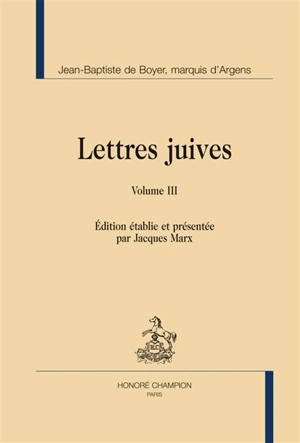 Jean-Baptiste de Boyer, marquis d'Argens

Lettres juives

Volume III

Édition établie et présentée par Jacques Marx

HC

HONORÉ CHAMPION
PARIS